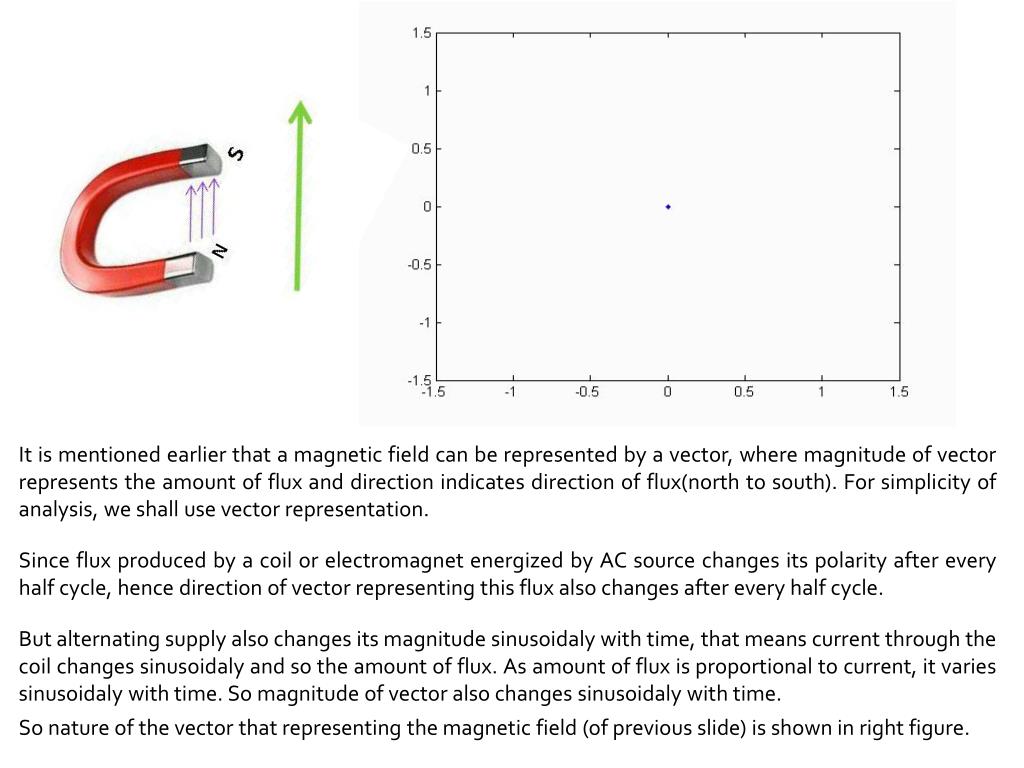 S

N

1.5
1
0.5
0
-0.5
-1
-1.5
-1.5 -1 -0.5 0 0.5 1 1.5

It is mentioned earlier that a magnetic field can be represented by a vector, where magnitude of vector represents the amount of flux and direction indicates direction of flux(north to south). For simplicity of analysis, we shall use vector representation.

Since flux produced by a coil or electromagnet energized by AC source changes its polarity after every half cycle, hence direction of vector representing this flux also changes after every half cycle.

But alternating supply also changes its magnitude sinusoidaly with time, that means current through the coil changes sinusoidaly and so the amount of flux. As amount of flux is proportional to current, it varies sinusoidaly with time. So magnitude of vector also changes sinusoidaly with time.

So nature of the vector that representing the magnetic field (of previous slide) is shown in right figure.